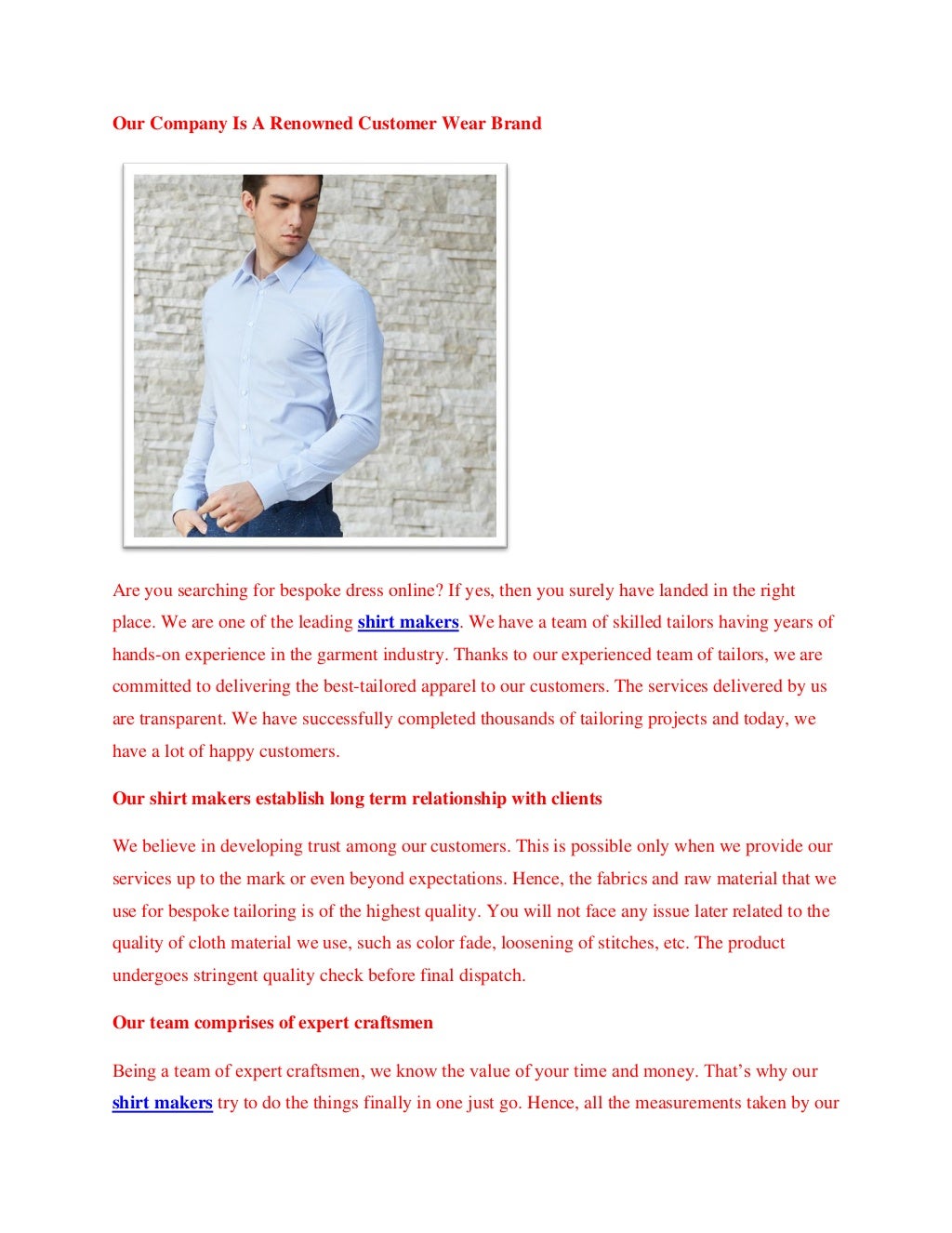 Our Company Is A Renowned Customer Wear Brand

Are you searching for bespoke dress online? If yes, then you surely have landed in the right place. We are one of the leading shirt makers. We have a team of skilled tailors having years of hands-on experience in the garment industry. Thanks to our experienced team of tailors, we are committed to delivering the best-tailored apparel to our customers. The services delivered by us are transparent. We have successfully completed thousands of tailoring projects and today, we have a lot of happy customers.

Our shirt makers establish long term relationship with clients

We believe in developing trust among our customers. This is possible only when we provide our services up to the mark or even beyond expectations. Hence, the fabrics and raw material that we use for bespoke tailoring is of the highest quality. You will not face any issue later related to the quality of cloth material we use, such as color fade, loosening of stitches, etc. The product undergoes stringent quality check before final dispatch.

Our team comprises of expert craftsmen

Being a team of expert craftsmen, we know the value of your time and money. That's why our shirt makers try to do the things finally in one just go. Hence, all the measurements taken by our